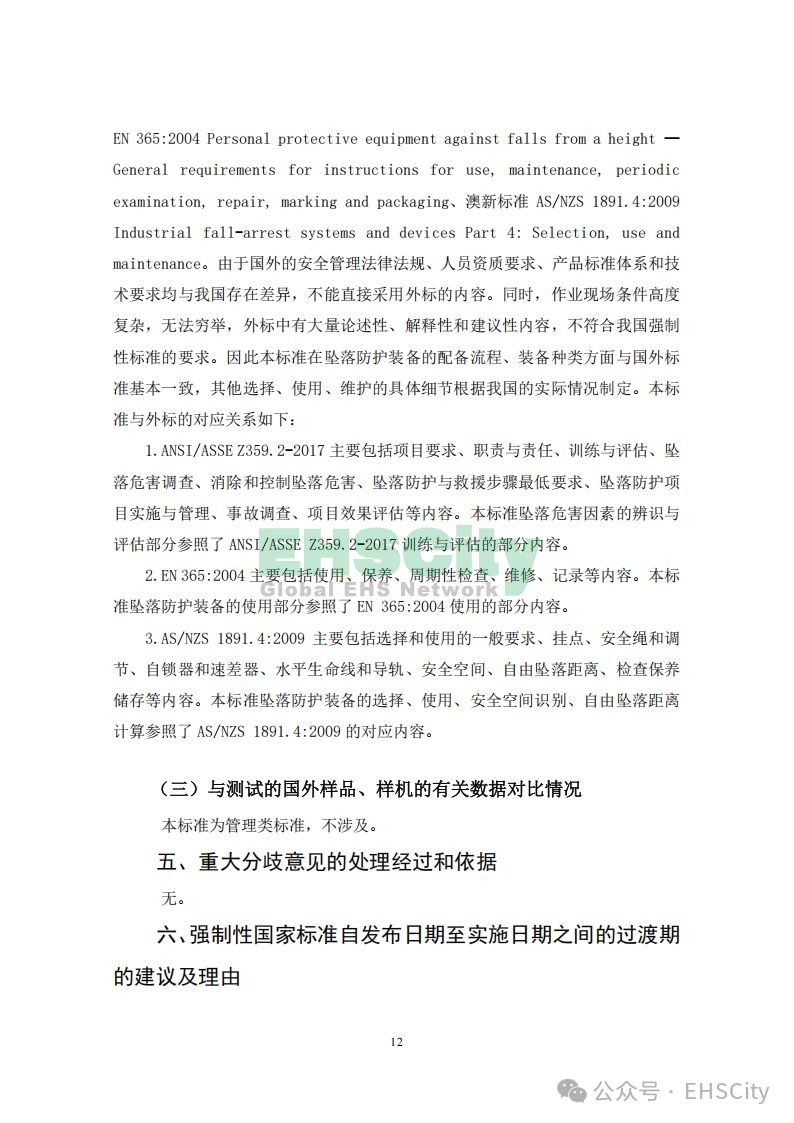 EN 365:2004 Personal protective equipment against falls from a height — General requirements for instructions for use, maintenance, periodic examination, repair, marking and packaging、澳新标准 AS/NZS 1891.4:2009 Industrial fall-arrest systems and devices Part 4: Selection, use and maintenance。由于国外的安全管理法律法规、人员资质要求、产品标准体系和技术要求均与我国存在差异，不能直接采用外标的内容。同时，作业现场条件高度复杂，无法穷举，外标中有大量论述性、解释性和建议性内容，不符合我国强制性标准的要求。因此本标准在坠落防护装备的配备流程、装备种类方面与国外标准基本一致，其他选择、使用、维护的具体细节根据我国的实际情况制定。本标准与外标的对应关系如下：

1.ANSI/ASSE Z359.2-2017 主要包括项目要求、职责与责任、训练与评估、坠落危害调查、消除和控制坠落危害、坠落防护与救援步骤最低要求、坠落防护项目实施与管理、事故调查、项目效果评估等内容。本标准坠落危害因素的辨识与评估部分参照了 ANSI/ASSE Z359.2-2017 训练与评估的部分内容。

2.EN 365:2004 主要包括使用、保养、周期性检查、维修、记录等内容。本标准坠落防护装备的使用部分参照了 EN 365:2004 使用的部分内容。

3.AS/NZS 1891.4:2009 主要包括选择和使用的一般要求、挂点、安全绳和调节、自锁器和速差器、水平生命线和导轨、安全空间、自由坠落距离、检查保养储存等内容。本标准坠落防护装备的选择、使用、安全空间识别、自由坠落距离计算参照了 AS/NZS 1891.4:2009 的对应内容。

（三）与测试的国外样品、样机的有关数据对比情况

本标准为管理类标准，不涉及。

五、重大分歧意见的处理经过和依据

无。

六、强制性国家标准自发布日期至实施日期之间的过渡期的建议及理由

12

EHSCity Global EHS Network

公众号 · EHSCity